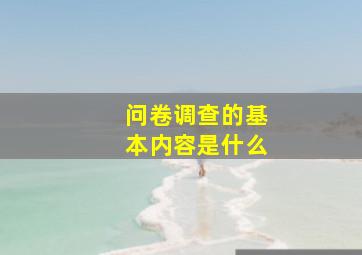 问卷调查的基本内容是什么